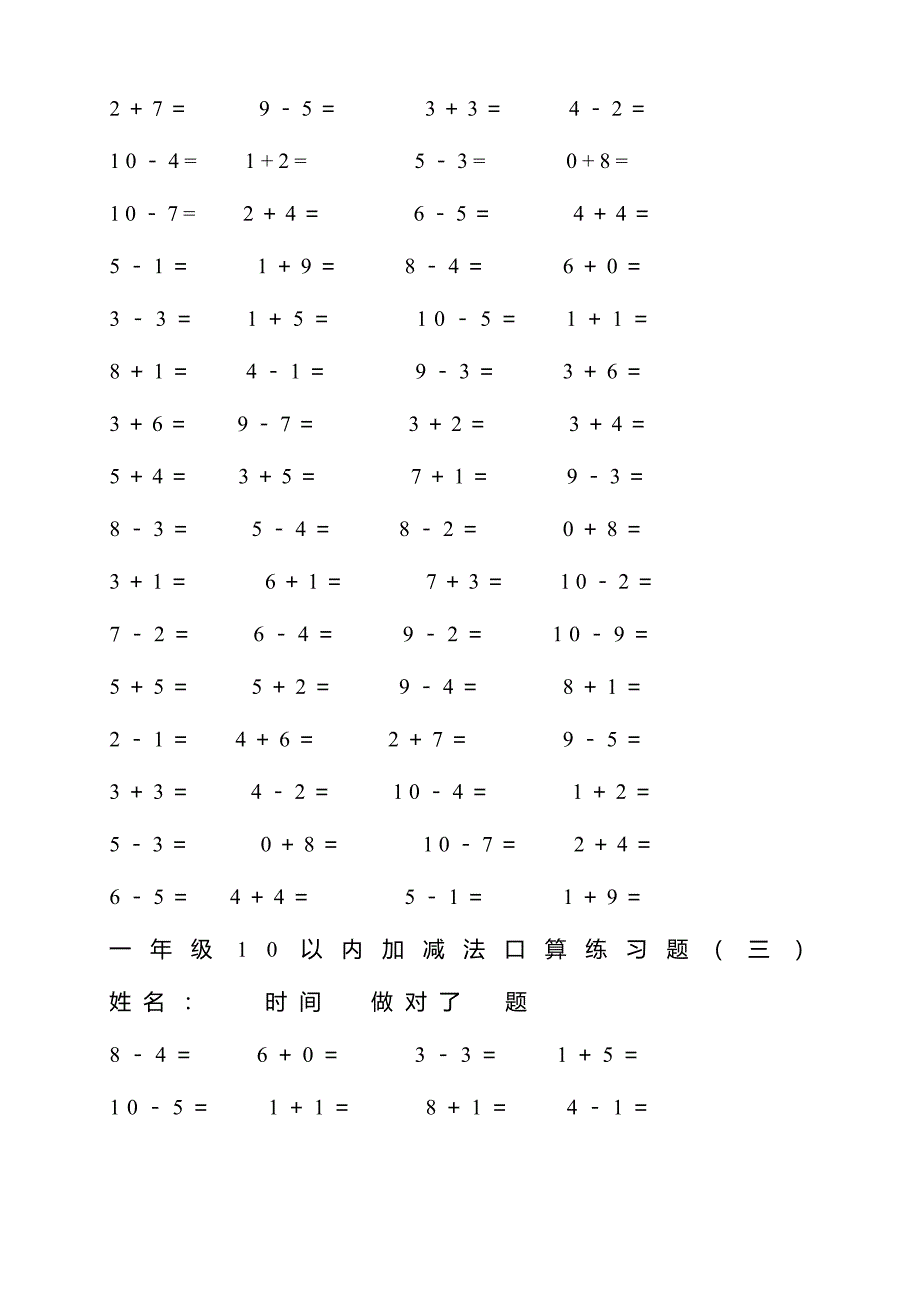 2 + 7 = 9 - 5 = 3 + 3 = 4 - 2 =

10 - 4 = 1 + 2 = 5 - 3 = 0 + 8 =

10 - 7 = 2 + 4 = 6 - 5 = 4 + 4 =

5 - 1 = 1 + 9 = 8 - 4 = 6 + 0 =

3 - 3 = 1 + 5 = 10 - 5 = 1 + 1 =

8 + 1 = 4 - 1 = 9 - 3 = 3 + 6 =

3 + 6 = 9 - 7 = 3 + 2 = 3 + 4 =

5 + 4 = 3 + 5 = 7 + 1 = 9 - 3 =

8 - 3 = 5 - 4 = 8 - 2 = 0 + 8 =

3 + 1 = 6 + 1 = 7 + 3 = 10 - 2 =

7 - 2 = 6 - 4 = 9 - 2 = 10 - 9 =

5 + 5 = 5 + 2 = 9 - 4 = 8 + 1 =

2 - 1 = 4 + 6 = 2 + 7 = 9 - 5 =

3 + 3 = 4 - 2 = 10 - 4 = 1 + 2 =

5 - 3 = 0 + 8 = 10 - 7 = 2 + 4 =

6 - 5 = 4 + 4 = 5 - 1 = 1 + 9 =

一年级10以内加减法口算练习题（三）

姓名： 时间 做对了 题

8 - 4 = 6 + 0 = 3 - 3 = 1 + 5 =

10 - 5 = 1 + 1 = 8 + 1 = 4 - 1 =